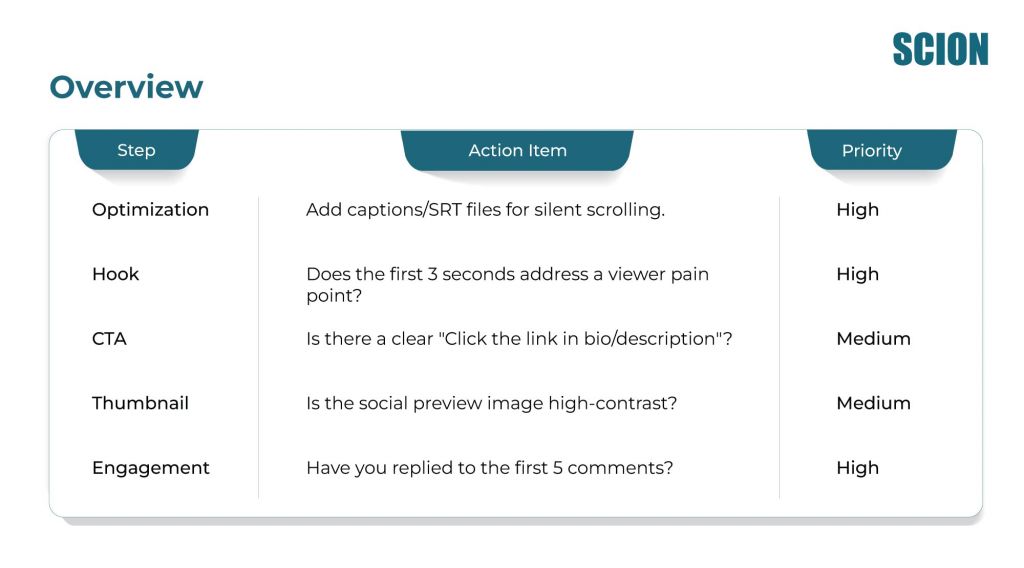 SCION

Overview

| Step | Action Item | Priority |
|---|---|---|
| Optimization | Add captions/SRT files for silent scrolling. | High |
| Hook | Does the first 3 seconds address a viewer pain point? | High |
| CTA | Is there a clear "Click the link in bio/description"? | Medium |
| Thumbnail | Is the social preview image high-contrast? | Medium |
| Engagement | Have you replied to the first 5 comments? | High |